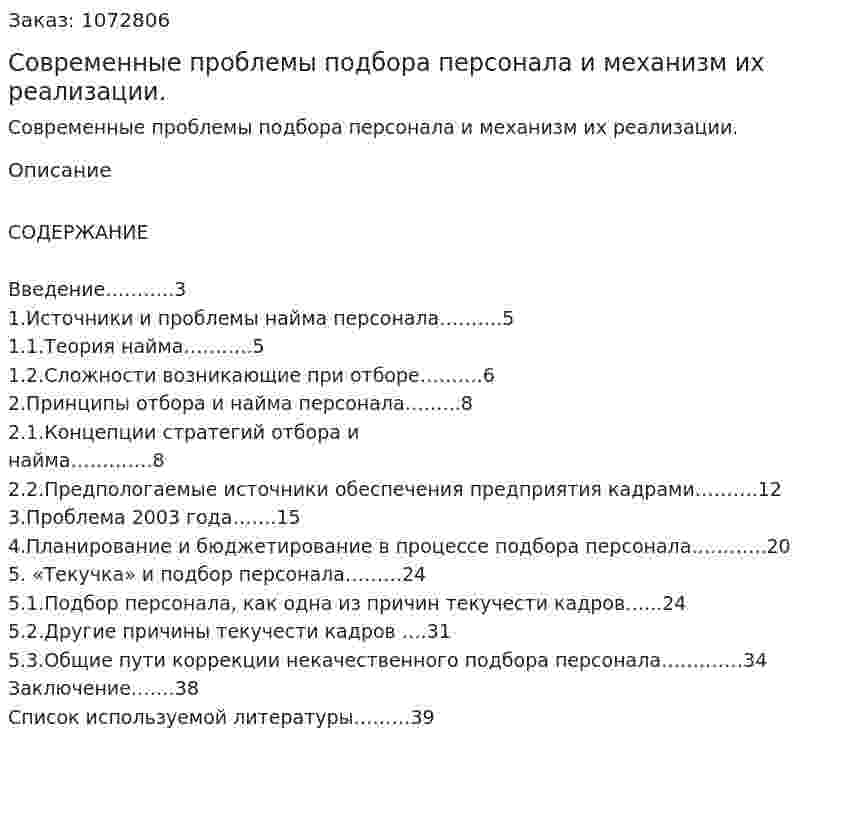 Заказ: 1072806

Современные проблемы подбора персонала и механизм их реализации.

Современные проблемы подбора персонала и механизм их реализации.

Описание

СОДЕРЖАНИЕ

Введение 3
1.Источники и проблемы найма персонала 5
1.1.Теория найма 5
1.2.Сложности возникающие при отборе 6
2.Принципы отбора и найма персонала 8
2.1.Концепции стратегий отбора и найма 8
2.2.Предпологаемые источники обеспечения предприятия кадрами 12
3.Проблема 2003 года 15
4.Планирование и бюджетирование в процессе подбора персонала 20
5. «Текучка» и подбор персонала 24
5.1.Подбор персонала, как одна из причин текучести кадров 24
5.2.Другие причины текучести кадров 31
5.3.Общие пути коррекции некачественного подбора персонала 34
Заключение 38
Список используемой литературы 39